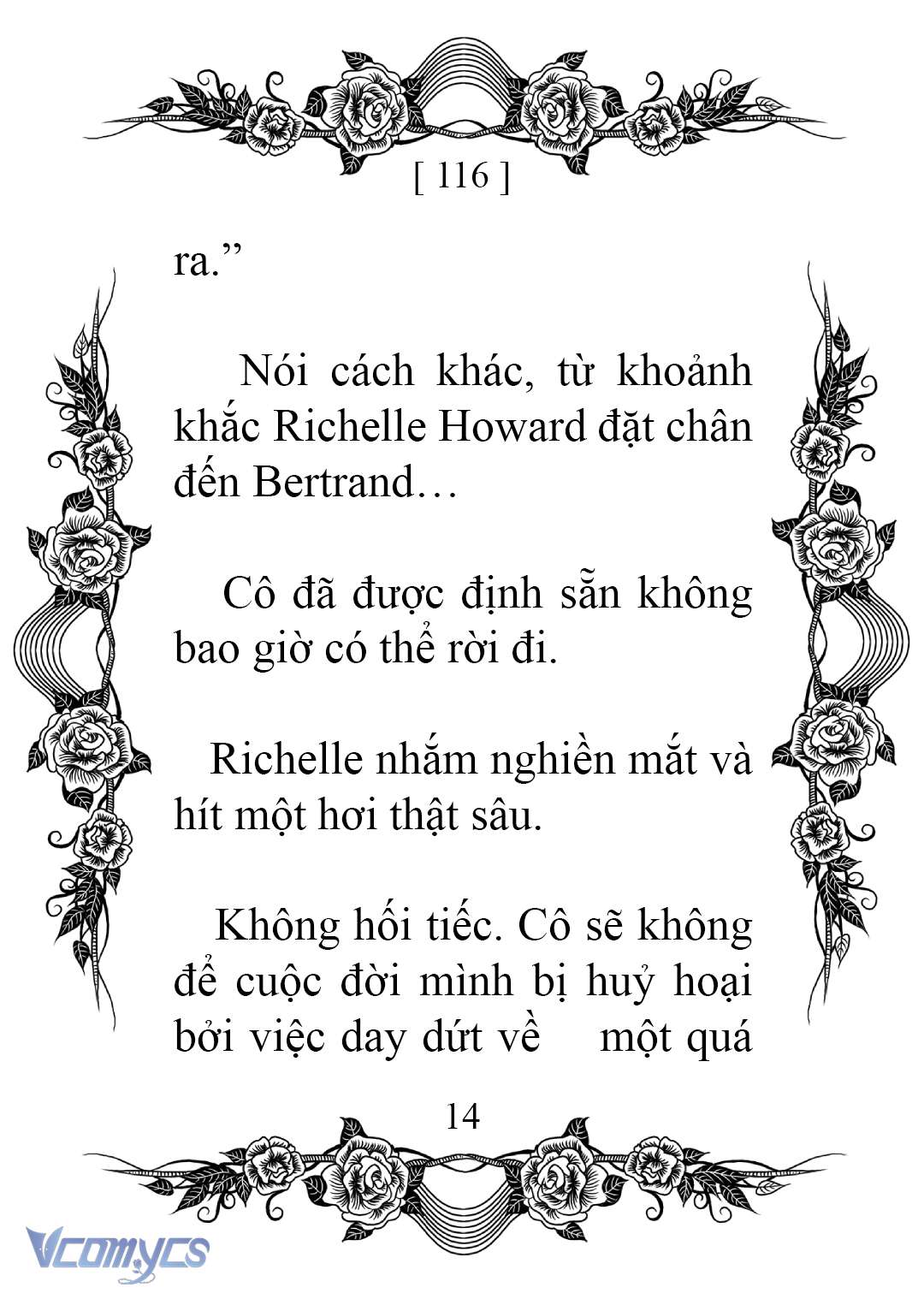 [ 116 ]

ra.”

Nói cách khác, từ khoảnh khắc Richelle Howard đặt chân đến Bertrand…

Cô đã được định sẵn không bao giờ có thể rời đi.

Richelle nhắm nghiền mắt và hít một hơi thật sâu.

Không hối tiếc. Cô sẽ không để cuộc đời mình bị huỷ hoại bởi việc day dứt về một quá

14

Vcomycs